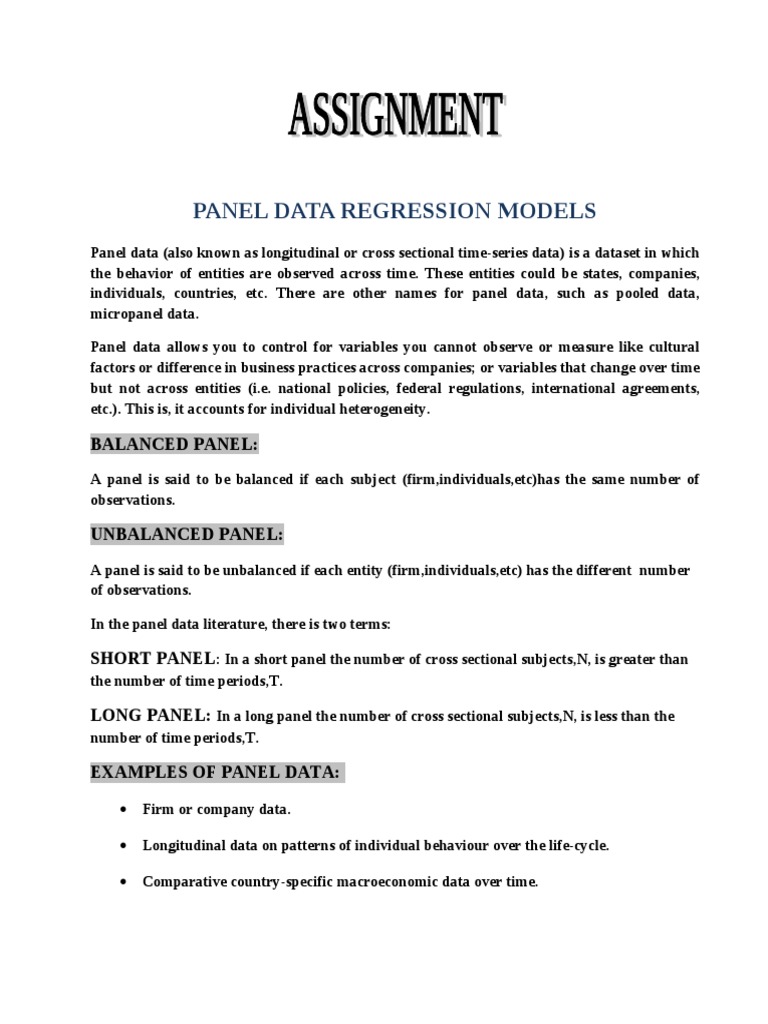 ASSIGNMENT

PANEL DATA REGRESSION MODELS

Panel data (also known as longitudinal or cross sectional time-series data) is a dataset in which the behavior of entities are observed across time. These entities could be states, companies, individuals, countries, etc. There are other names for panel data, such as pooled data, micropanel data.

Panel data allows you to control for variables you cannot observe or measure like cultural factors or difference in business practices across companies; or variables that change over time but not across entities (i.e. national policies, federal regulations, international agreements, etc.). This is, it accounts for individual heterogeneity.

BALANCED PANEL:

A panel is said to be balanced if each subject (firm,individuals,etc)has the same number of observations.

UNBALANCED PANEL:

A panel is said to be unbalanced if each entity (firm,individuals,etc) has the different number of observations.

In the panel data literature, there is two terms:

SHORT PANEL: In a short panel the number of cross sectional subjects,N, is greater than the number of time periods,T.

LONG PANEL: In a long panel the number of cross sectional subjects,N, is less than the number of time periods,T.

EXAMPLES OF PANEL DATA:

• Firm or company data.

• Longitudinal data on patterns of individual behaviour over the life-cycle.

• Comparative country-specific macroeconomic data over time.